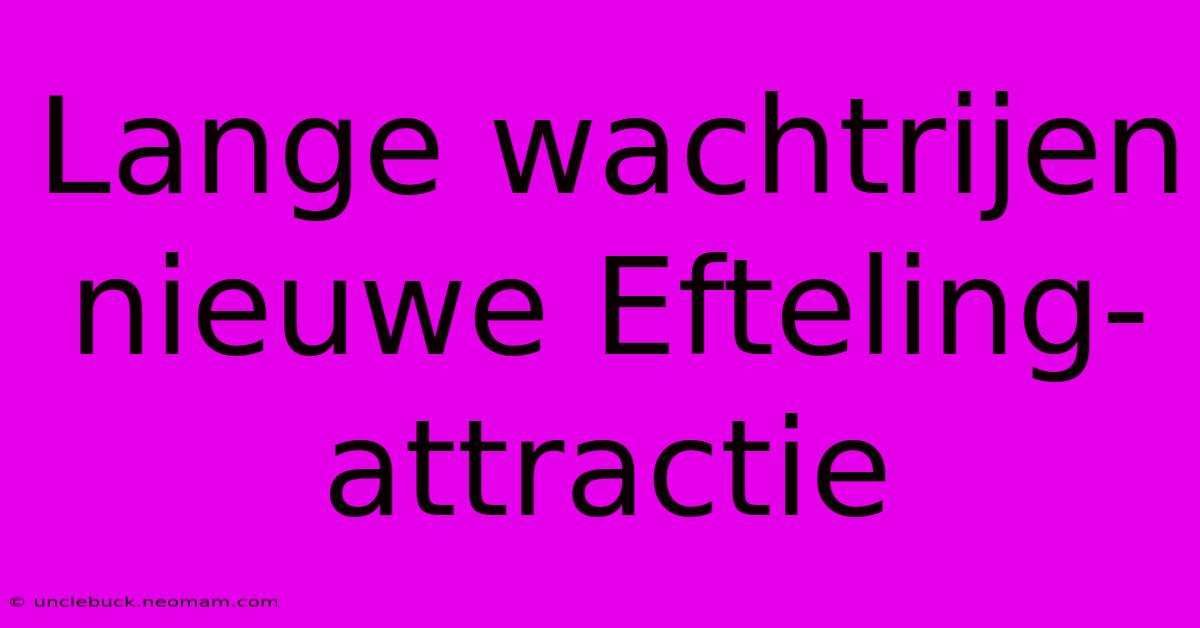 Lange wachtrijen nieuwe Efteling-attractie

© unclebuck.neomam.com